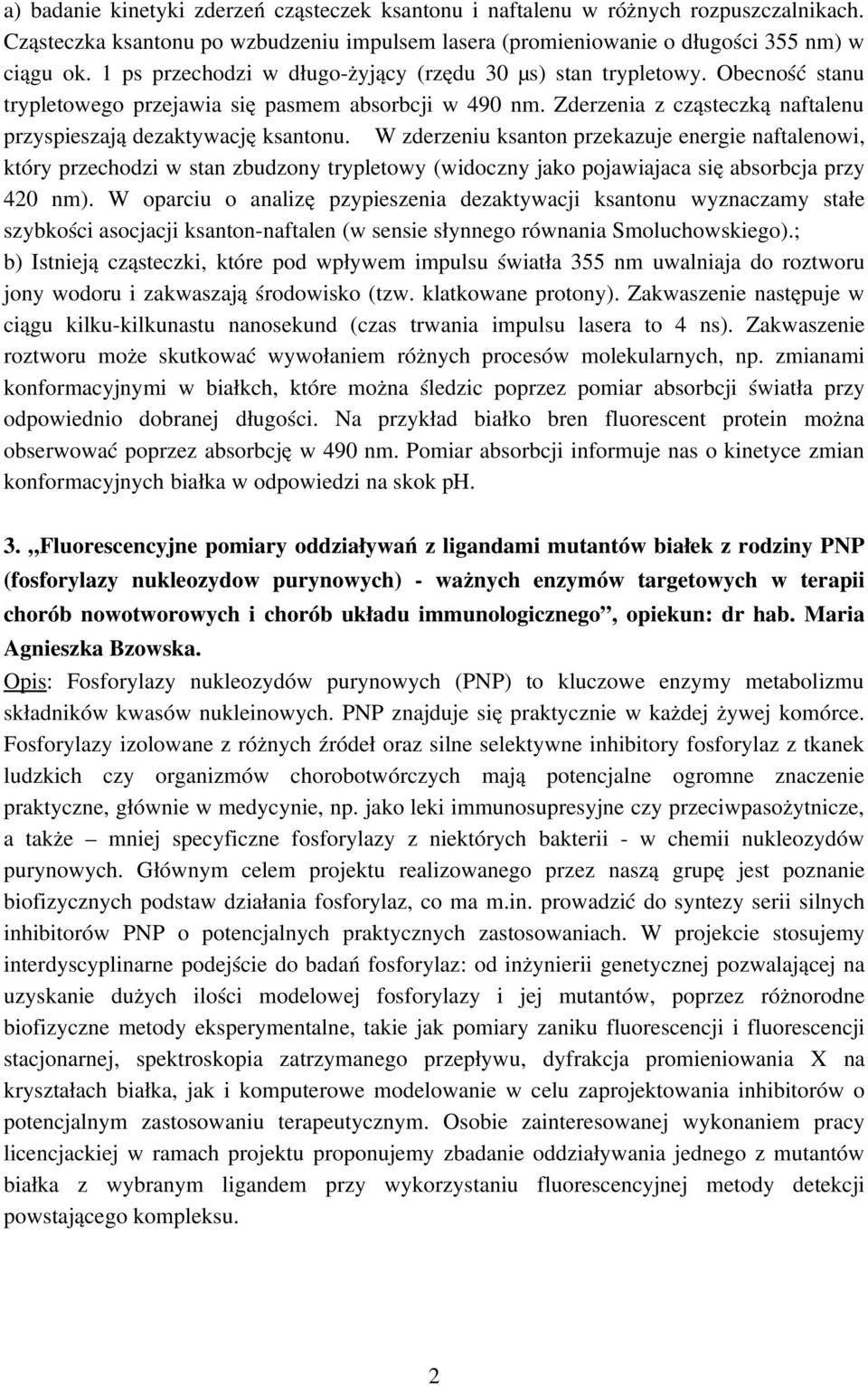 a) badanie kinetyki zderzeń cząsteczek ksantonu i naftalenu w różnych rozpuszczalnikach. Cząsteczka ksantonu po wzbudzeniu impulsem lasera (promieniowanie o długości 355 nm) w ciągu ok. 1 ps przechodzi w długo-żyjący (rzędu 30 μs) stan trypletowy. Obecność stanu trypletowego przejawia się pasmem absorbcji w 490 nm. Zderzenia z cząsteczką naftalenu przyspieszają dezaktywację ksantonu. W zderzeniu ksanton przekazuje energie naftalenowi, który przechodzi w stan zbudzony trypletowy (widoczny jako pojawiajaca się absorbcja przy 420 nm). W oparciu o analizę pzypieszenia dezaktywacji ksantonu wyznaczamy stałe szybkości asocjacji ksanton-naftalen (w sensie słynnego równania Smoluchowskiego).;
b) Istnieją cząsteczki, które pod wpływem impulsu światła 355 nm uwalniaja do roztworu jony wodoru i zakwaszają środowisko (tzw. klatkowane protony). Zakwaszenie następuje w ciągu kilku-kilkunastu nanosekund (czas trwania impulsu lasera to 4 ns). Zakwaszenie roztworu może skutkować wywołaniem różnych procesów molekularnych, np. zmianami konformacyjnymi w białkch, które można śledzic poprzez pomiar absorbcji światła przy odpowiednio dobranej długości. Na przykład białko bren fluorescent protein można obserwować poprzez absorbcję w 490 nm. Pomiar absorbcji informuje nas o kinetyce zmian konformacyjnych białka w odpowiedzi na skok pH.

3. „Fluorescencyjne pomiary oddziaływań z ligandami mutantów białek z rodziny PNP (fosforylazy nukleozydow purynowych) - ważnych enzymów targetowych w terapii chorób nowotworowych i chorób układu immunologicznego”, opiekun: dr hab. Maria Agnieszka Bzowska.
Opis: Fosforylazy nukleozydów purynowych (PNP) to kluczowe enzymy metabolizmu składników kwasów nukleinowych. PNP znajduje się praktycznie w każdej żywej komórce. Fosforylazy izolowane z różnych źródeł oraz silne selektywne inhibitory fosforylaz z tkanek ludzkich czy organizmów chorobotwórczych mają potencjalne ogromne znaczenie praktyczne, głównie w medycynie, np. jako leki immunosupresyjne czy przeciwpasożytnicze, a także – mniej specyficzne fosforylazy z niektórych bakterii - w chemii nukleozydów purynowych. Głównym celem projektu realizowanego przez naszą grupę jest poznanie biofizycznych podstaw działania fosforylaz, co ma m.in. prowadzić do syntezy serii silnych inhibitorów PNP o potencjalnych praktycznych zastosowaniach. W projekcie stosujemy interdyscyplinarne podejście do badań fosforylaz: od inżynierii genetycznej pozwalającej na uzyskanie dużych ilości modelowej fosforylazy i jej mutantów, poprzez różnorodne biofizyczne metody eksperymentalne, takie jak pomiary zaniku fluorescencji i fluorescencji stacjonarnej, spektroskopia zatrzymanego przepływu, dyfrakcja promieniowania X na kryształach białka, jak i komputerowe modelowanie w celu zaprojektowania inhibitorów o potencjalnym zastosowaniu terapeutycznym. Osobie zainteresowanej wykonaniem pracy licencjackiej w ramach projektu proponujemy zbadanie oddziaływania jednego z mutantów białka z wybranym ligandem przy wykorzystaniu fluorescencyjnej metody detekcji powstającego kompleksu.

2